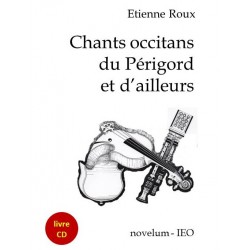 Etienne Roux

Chants occitans du Périgord et d'ailleurs

livre CD

novelum - IEO